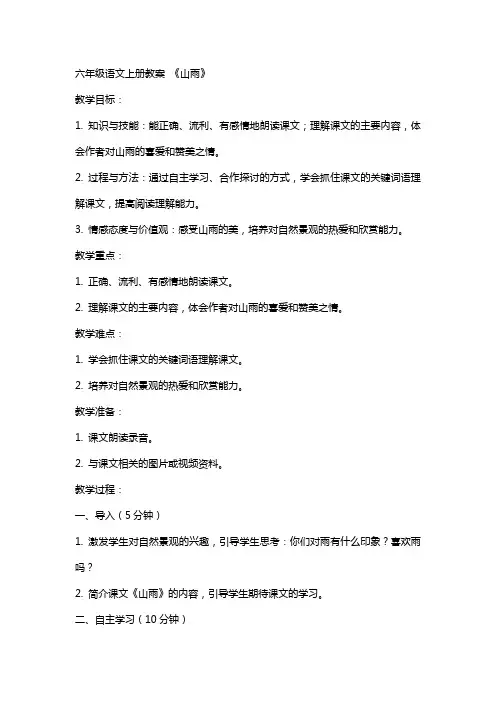 六年级语文上册教案 《山雨》

教学目标：

1. 知识与技能：能正确、流利、有感情地朗读课文；理解课文的主要内容，体会作者对山雨的喜爱和赞美之情。

2. 过程与方法：通过自主学习、合作探讨的方式，学会抓住课文的关键词语理解课文，提高阅读理解能力。

3. 情感态度与价值观：感受山雨的美，培养对自然景观的热爱和欣赏能力。

教学重点：

1. 正确、流利、有感情地朗读课文。

2. 理解课文的主要内容，体会作者对山雨的喜爱和赞美之情。

教学难点：

1. 学会抓住课文的关键词语理解课文。

2. 培养对自然景观的热爱和欣赏能力。

教学准备：

1. 课文朗读录音。

2. 与课文相关的图片或视频资料。

教学过程：

一、导入（5分钟）

1. 激发学生对自然景观的兴趣，引导学生思考：你们对雨有什么印象？喜欢雨吗？

2. 简介课文《山雨》的内容，引导学生期待课文的学习。

二、自主学习（10分钟）